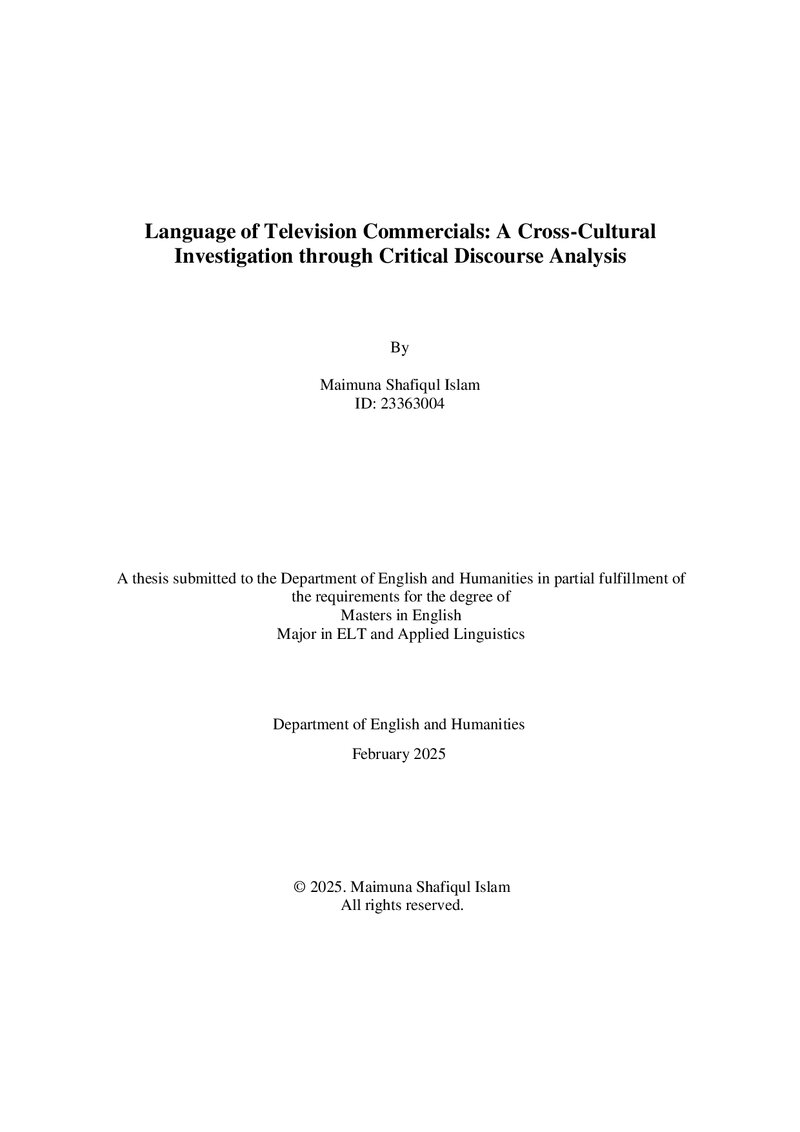 Language of Television Commercials: A Cross-Cultural Investigation through Critical Discourse Analysis

By

Maimuna Shafiqul Islam
ID: 23363004

A thesis submitted to the Department of English and Humanities in partial fulfillment of the requirements for the degree of
Masters in English
Major in ELT and Applied Linguistics

Department of English and Humanities
February 2025

© 2025. Maimuna Shafiqul Islam
All rights reserved.